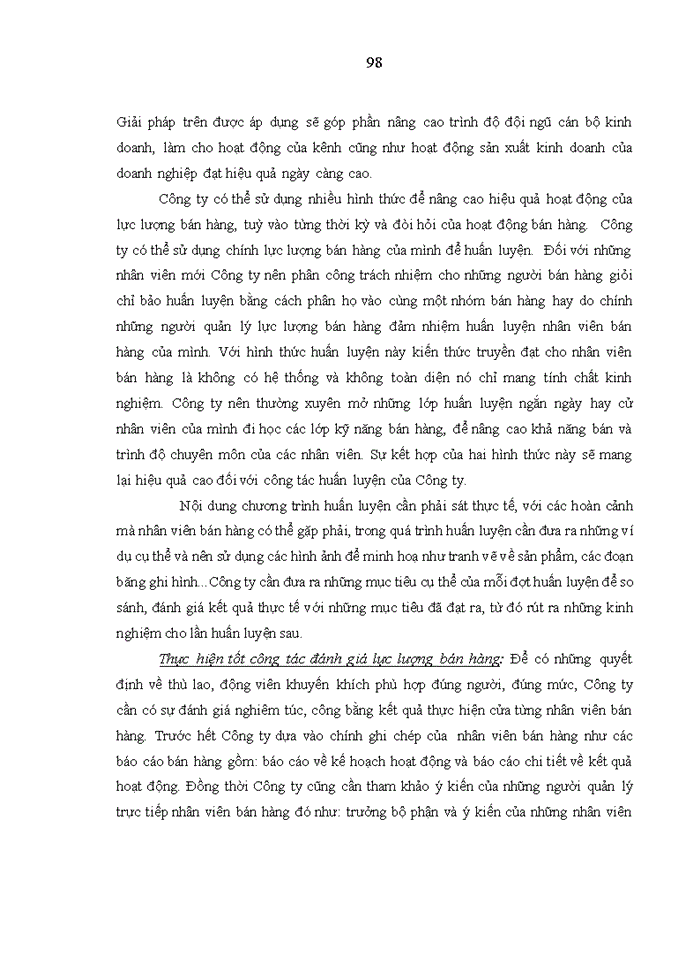 98

Giải pháp trên được áp dụng sẽ góp phần nâng cao trình độ đội ngũ cán bộ kinh doanh, làm cho hoạt động của kênh cũng như hoạt động sản xuất kinh doanh của doanh nghiệp đạt hiệu quả ngày càng cao.

Công ty có thể sử dụng nhiều hình thức để nâng cao hiệu quả hoạt động của lực lượng bán hàng, tuỳ vào từng thời kỳ và đòi hỏi của hoạt động bán hàng. Công ty có thể sử dụng chính lực lượng bán hàng của mình để huấn luyện. Đối với những nhân viên mới Công ty nên phân công trách nhiệm cho những người bán hàng giỏi chỉ bảo huấn luyện bằng cách phân họ vào cùng một nhóm bán hàng hay do chính những người quản lý lực lượng bán hàng đảm nhiệm huấn luyện nhân viên bán hàng của mình. Với hình thức huấn luyện này kiến thức truyền đạt cho nhân viên bán hàng là không có hệ thống và không toàn diện nó chỉ mang tính chất kinh nghiệm. Công ty nên thường xuyên mở những lớp huấn luyện ngắn ngày hay cử nhân viên của mình đi học các lớp kỹ năng bán hàng, để nâng cao khả năng bán và trình độ chuyên môn của các nhân viên. Sự kết hợp của hai hình thức này sẽ mang lại hiệu quả cao đối với công tác huấn luyện của Công ty.

Nội dung chương trình huấn luyện cần phải sát thực tế, với các hoàn cảnh mà nhân viên bán hàng có thể gặp phải, trong quá trình huấn luyện cần đưa ra những ví dụ cụ thể và nên sử dụng các hình ảnh để minh hoạ như tranh vẽ về sản phẩm, các đoạn băng ghi hình... Công ty cần đưa ra những mục tiêu cụ thể của mỗi đợt huấn luyện để so sánh, đánh giá kết quả thực tế với những mục tiêu đã đạt ra, từ đó rút ra những kinh nghiệm cho lần huấn luyện sau.

Thực hiện tốt công tác đánh giá lực lượng bán hàng: Để có những quyết định về thù lao, động viên khuyến khích phù hợp đúng người, đúng mức, Công ty cần có sự đánh giá nghiêm túc, công bằng kết quả thực hiện của từng nhân viên bán hàng. Trước hết Công ty dựa vào chính ghi chép của nhân viên bán hàng như các báo cáo bán hàng gồm: báo cáo về kế hoạch hoạt động và báo cáo chi tiết về kết quả hoạt động. Đồng thời Công ty cũng cần tham khảo ý kiến của những người quản lý trực tiếp nhân viên bán hàng đó như: trưởng bộ phận và ý kiến của những nhân viên